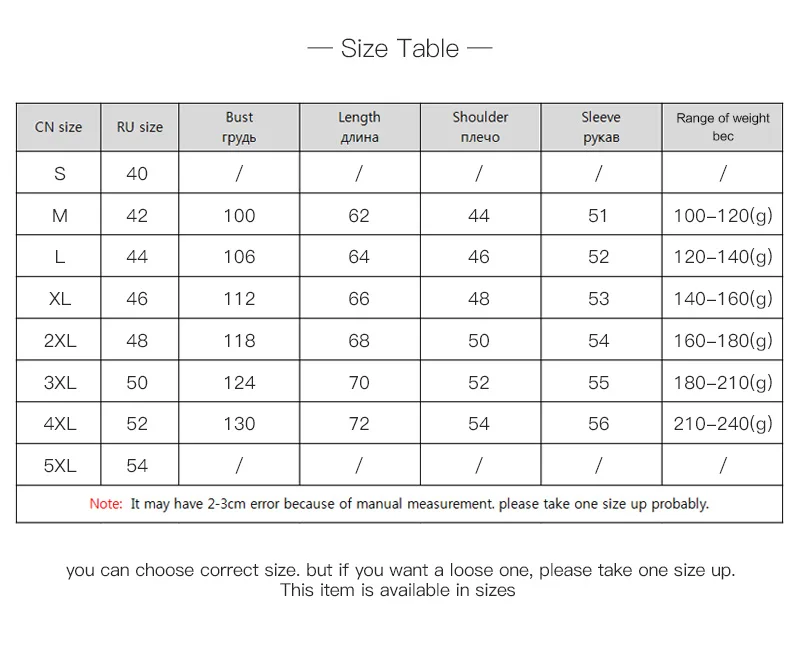 — Size Table —

| CN size | RU size | Bust грудь | Length длина | Shoulder плечо | Sleeve рукав | Range of weight вес |
|---|---|---|---|---|---|---|
| S | 40 | / | / | / | / | / |
| M | 42 | 100 | 62 | 44 | 51 | 100–120(g) |
| L | 44 | 106 | 64 | 46 | 52 | 120–140(g) |
| XL | 46 | 112 | 66 | 48 | 53 | 140–160(g) |
| 2XL | 48 | 118 | 68 | 50 | 54 | 160–180(g) |
| 3XL | 50 | 124 | 70 | 52 | 55 | 180–210(g) |
| 4XL | 52 | 130 | 72 | 54 | 56 | 210–240(g) |
| 5XL | 54 | / | / | / | / | / |

Note: It may have 2-3cm error because of manual measurement. please take one size up probably.

you can choose correct size. but if you want a loose one, please take one size up.
This item is available in sizes